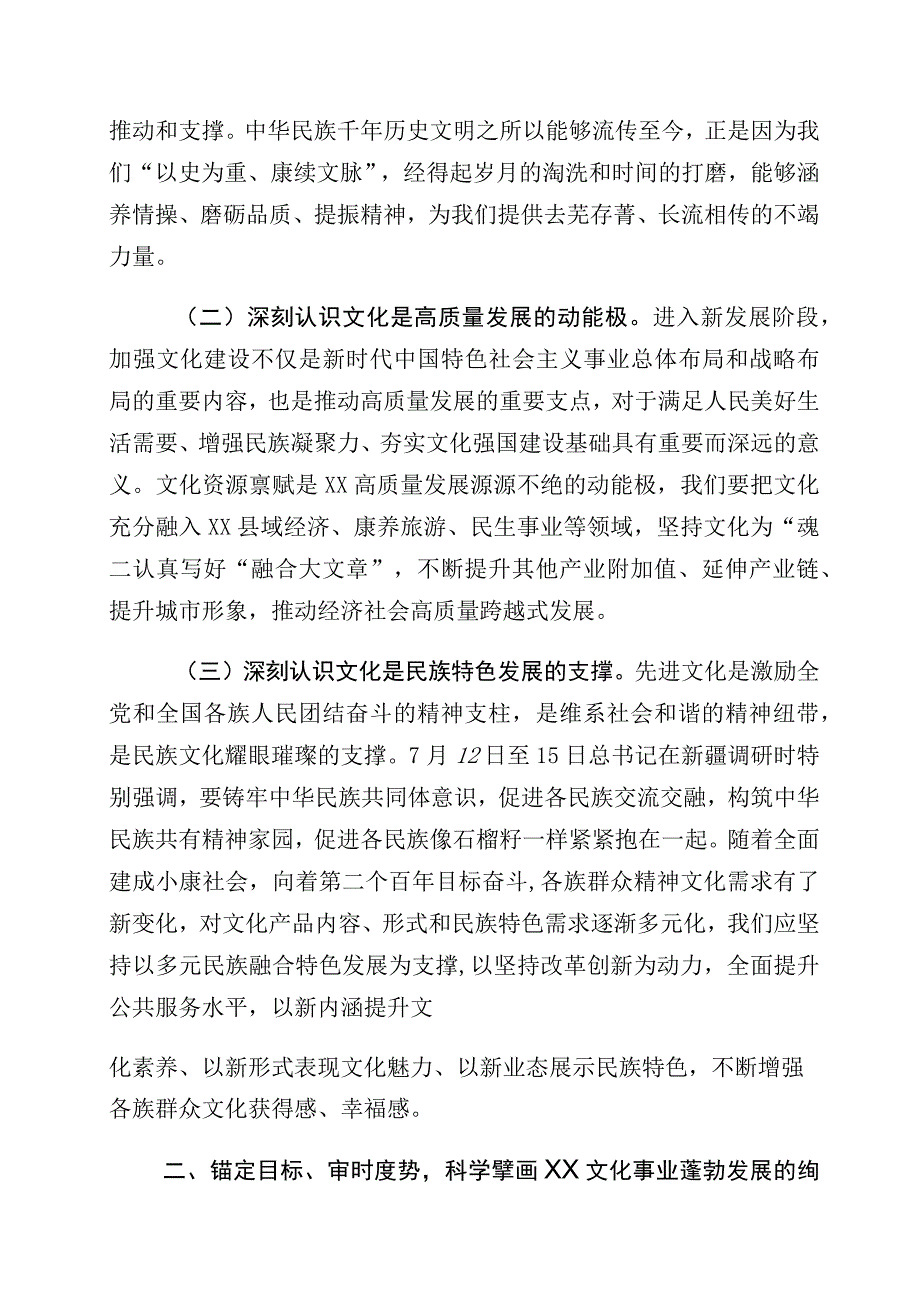 推动和支撑。中华民族千年历史文明之所以能够流传至今，正是因为我们“以史为重、康续文脉”，经得起岁月的淘洗和时间的打磨，能够涵养情操、磨砺品质、提振精神，为我们提供去芜存菁、长流相传的不竭力量。

（二）深刻认识文化是高质量发展的动能极。进入新发展阶段，加强文化建设不仅是新时代中国特色社会主义事业总体布局和战略布局的重要内容，也是推动高质量发展的重要支点，对于满足人民美好生活需要、增强民族凝聚力、夯实文化强国建设基础具有重要而深远的意义。文化资源禀赋是XX高质量发展源源不绝的动能极，我们要把文化充分融入XX县域经济、康养旅游、民生事业等领域，坚持文化为“魂二认真写好“融合大文章”，不断提升其他产业附加值、延伸产业链、提升城市形象，推动经济社会高质量跨越式发展。

（三）深刻认识文化是民族特色发展的支撑。先进文化是激励全党和全国各族人民团结奋斗的精神支柱，是维系社会和谐的精神纽带，是民族文化耀眼璀璨的支撑。7月12日至15日总书记在新疆调研时特别强调，要铸牢中华民族共同体意识，促进各民族交流交融，构筑中华民族共有精神家园，促进各民族像石榴籽一样紧紧抱在一起。随着全面建成小康社会，向着第二个百年目标奋斗，各族群众精神文化需求有了新变化，对文化产品内容、形式和民族特色需求逐渐多元化，我们应坚持以多元民族融合特色发展为支撑，以坚持改革创新为动力，全面提升公共服务水平，以新内涵提升文

化素养、以新形式表现文化魅力、以新业态展示民族特色，不断增强各族群众文化获得感、幸福感。

二、锚定目标、审时度势，科学擘画XX文化事业蓬勃发展的绚